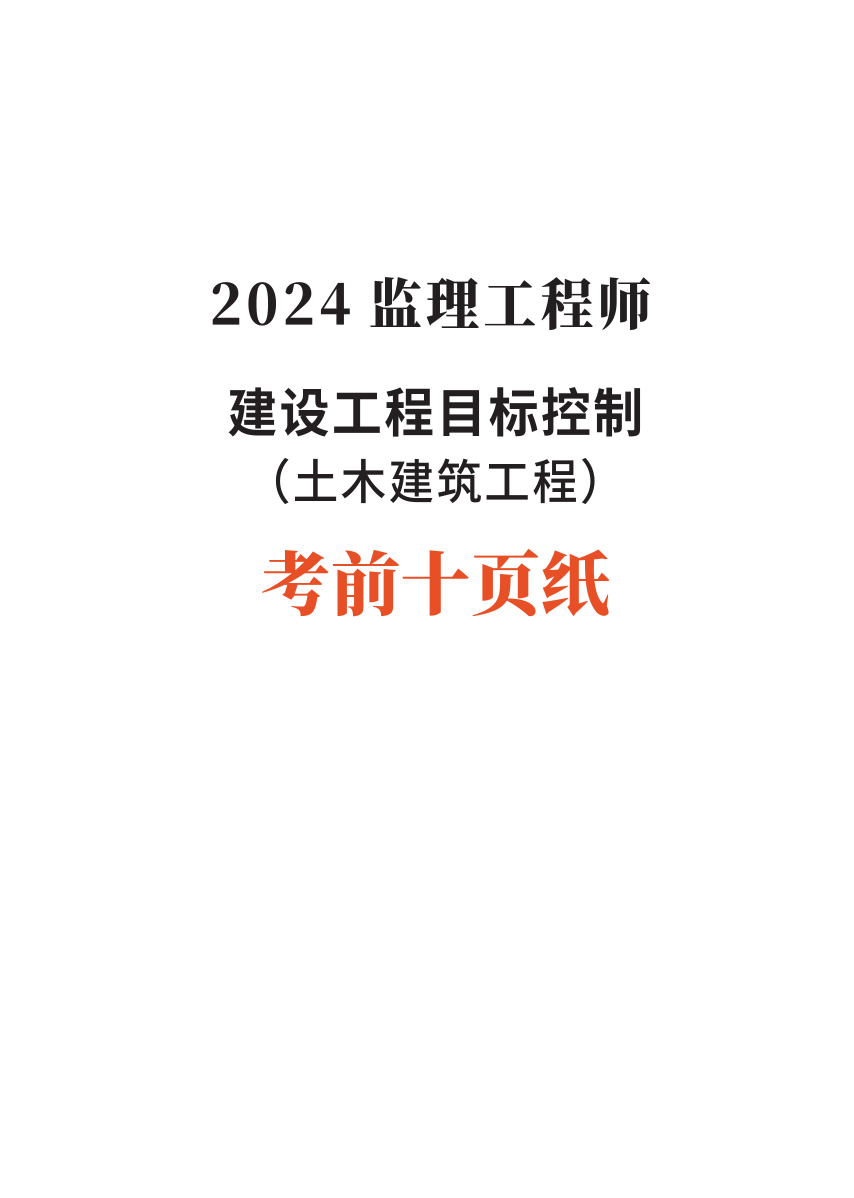 2024 监理工程师

建设工程目标控制
（土木建筑工程）

考前十页纸